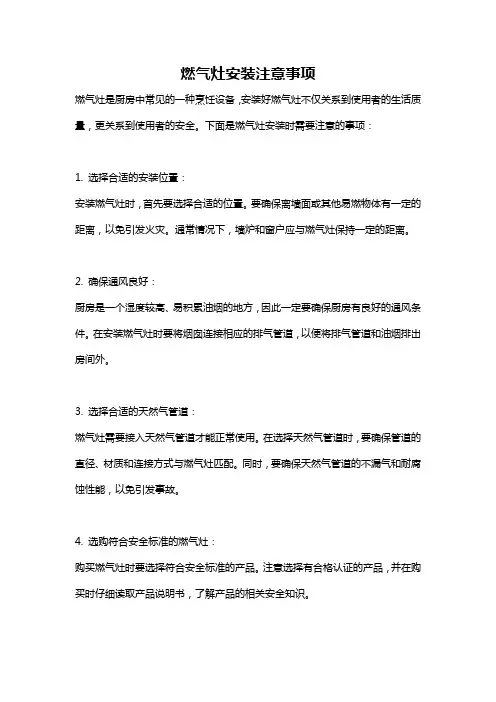 燃气灶安装注意事项

燃气灶是厨房中常见的一种烹饪设备，安装好燃气灶不仅关系到使用者的生活质量，更关系到使用者的安全。下面是燃气灶安装时需要注意的事项：

1. 选择合适的安装位置：

安装燃气灶时，首先要选择合适的位置。要确保离墙面或其他易燃物体有一定的距离，以免引发火灾。通常情况下，墙炉和窗户应与燃气灶保持一定的距离。

2. 确保通风良好：

厨房是一个湿度较高、易积累油烟的地方，因此一定要确保厨房有良好的通风条件。在安装燃气灶时要将烟囱连接相应的排气管道，以便将排气管道和油烟排出房间外。

3. 选择合适的天然气管道：

燃气灶需要接入天然气管道才能正常使用。在选择天然气管道时，要确保管道的直径、材质和连接方式与燃气灶匹配。同时，要确保天然气管道的不漏气和耐腐蚀性能，以免引发事故。

4. 选购符合安全标准的燃气灶：

购买燃气灶时要选择符合安全标准的产品。注意选择有合格认证的产品，并在购买时仔细读取产品说明书，了解产品的相关安全知识。